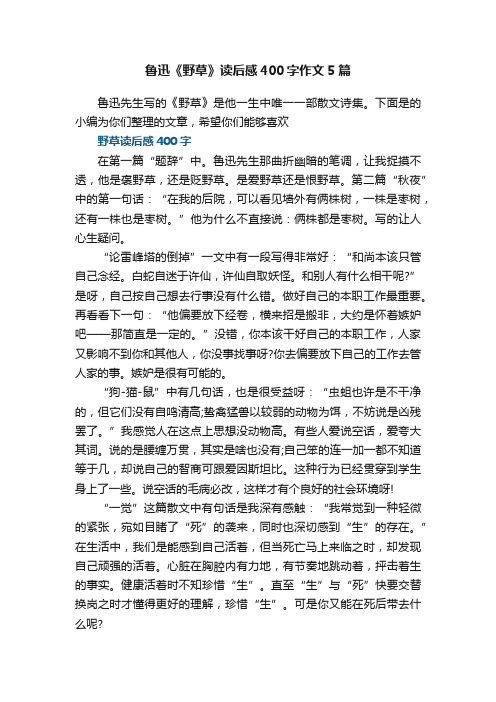 鲁迅《野草》读后感400字作文5篇

鲁迅先生写的《野草》是他一生中唯一一部散文诗集。下面是的小编为你们整理的文章，希望你们能够喜欢

野草读后感400字

在第一篇“题辞”中。鲁迅先生那曲折幽暗的笔调，让我捉摸不透，他是褒野草，还是贬野草。是爱野草还是恨野草。第二篇“秋夜”中的第一句话：“在我的后院，可以看见墙外有俩株树，一株是枣树，还有一株也是枣树。”他为什么不直接说：俩株都是枣树。写的让人心生疑问。

“论雷峰塔的倒掉”一文中有一段写得非常好：“和尚本该只管自己念经。白蛇自迷于许仙，许仙自取妖怪。和别人有什么相干呢?”是呀，自己按自己想去行事没有什么错。做好自己的本职工作最重要。再看看下一句：“他偏要放下经卷，横来招是搬非，大约是怀着嫉妒吧——那简直是一定的。”没错，你本该干好自己的本职工作，人家又影响不到你和其他人，你没事找事呀?你去偏要放下自己的工作去管人家的事。嫉妒是很有可能的。

“狗-猫-鼠”中有几句话，也是很受益呀：“虫蛆也许是不干净的，但它们没有自鸣清高;鸷禽猛兽以较弱的动物为饵，不妨说是凶残罢了。”我感觉人在这点上思想没动物高。有些人爱说空话，爱夸大其词。说的是腰缠万贯，其实是啥也没有;自己笨的连一加一都不知道等于几，却说自己的智商可跟爱因斯坦比。这种行为已经贯穿到学生身上了一些。说空话的毛病必改，这样才有个良好的社会环境呀!

“一觉”这篇散文中有句话是我深有感触：“我常觉到一种轻微的紧张，宛如目睹了“死”的袭来，同时也深切感到“生”的存在。”在生活中，我们是能感到自己活着，但当死亡马上来临之时，却发现自己顽强的活着。心脏在胸腔内有力地，有节奏地跳动着，抨击着生的事实。健康活着时不知珍惜“生”。直至“生”与“死”快要交替换岗之时才懂得更好的理解，珍惜“生”。可是你又能在死后带去什么呢?